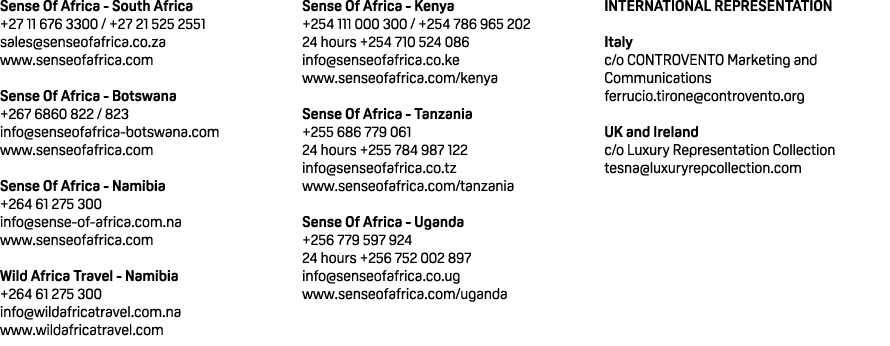 Sense Of Africa - South Africa
+27 11 676 3300 / +27 21 525 2551
sales@senseofafrica.co.za
www.senseofafrica.com

Sense Of Africa - Botswana
+267 6860 822 / 823
info@senseofafrica-botswana.com
www.senseofafrica.com

Sense Of Africa - Namibia
+264 61 275 300
info@sense-of-africa.com.na
www.senseofafrica.com

Wild Africa Travel - Namibia
+264 61 275 300
info@wildafricatravel.com.na
www.wildafricatravel.com

Sense Of Africa - Kenya
+254 111 000 300 / +254 786 965 202
24 hours +254 710 524 086
info@senseofafrica.co.ke
www.senseofafrica.com/kenya

Sense Of Africa - Tanzania
+255 686 779 061
24 hours +255 784 987 122
info@senseofafrica.co.tz
www.senseofafrica.com/tanzania

Sense Of Africa - Uganda
+256 779 597 924
24 hours +256 752 002 897
info@senseofafrica.co.ug
www.senseofafrica.com/uganda

INTERNATIONAL REPRESENTATION

Italy
c/o CONTROVENTO Marketing and Communications
ferrucio.tirone@controvento.org

UK and Ireland
c/o Luxury Representation Collection
tesna@luxuryrepcollection.com